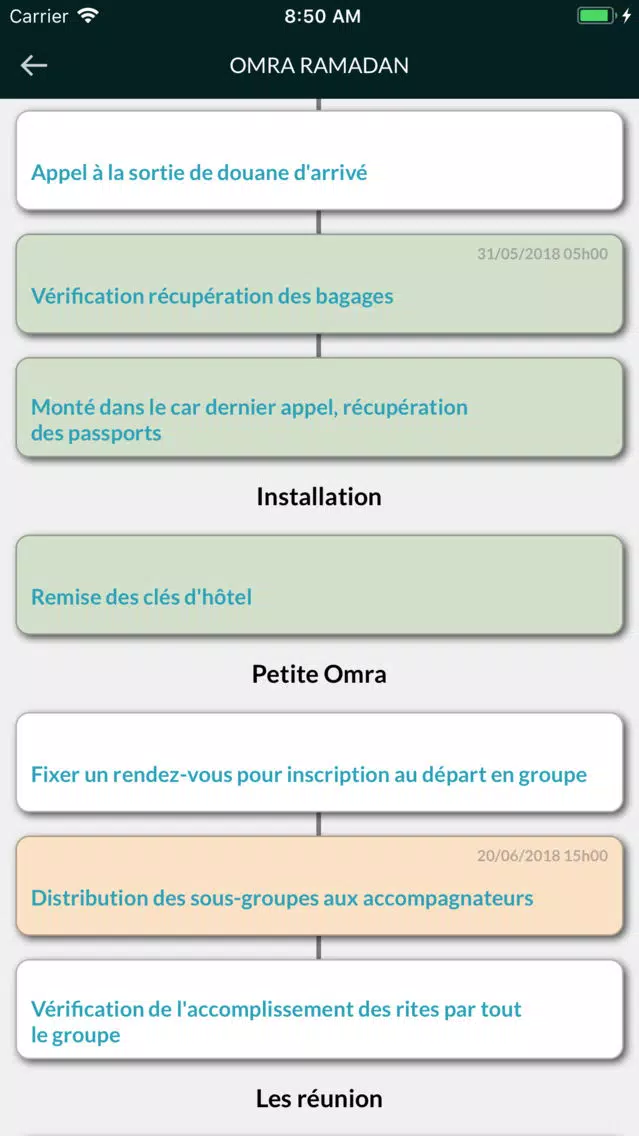 Carrier
8:50 AM

OMRA RAMADAN

Appel à la sortie de douane d'arrivé

31/05/2018 05h00
Vérification récupération des bagages

Monté dans le car dernier appel, récupération des passports

Installation

Remise des clés d'hôtel

Petite Omra

Fixer un rendez-vous pour inscription au départ en groupe

20/06/2018 15h00
Distribution des sous-groupes aux accompagnateurs

Vérification de l'accomplissement des rites par tout le groupe

Les réunion